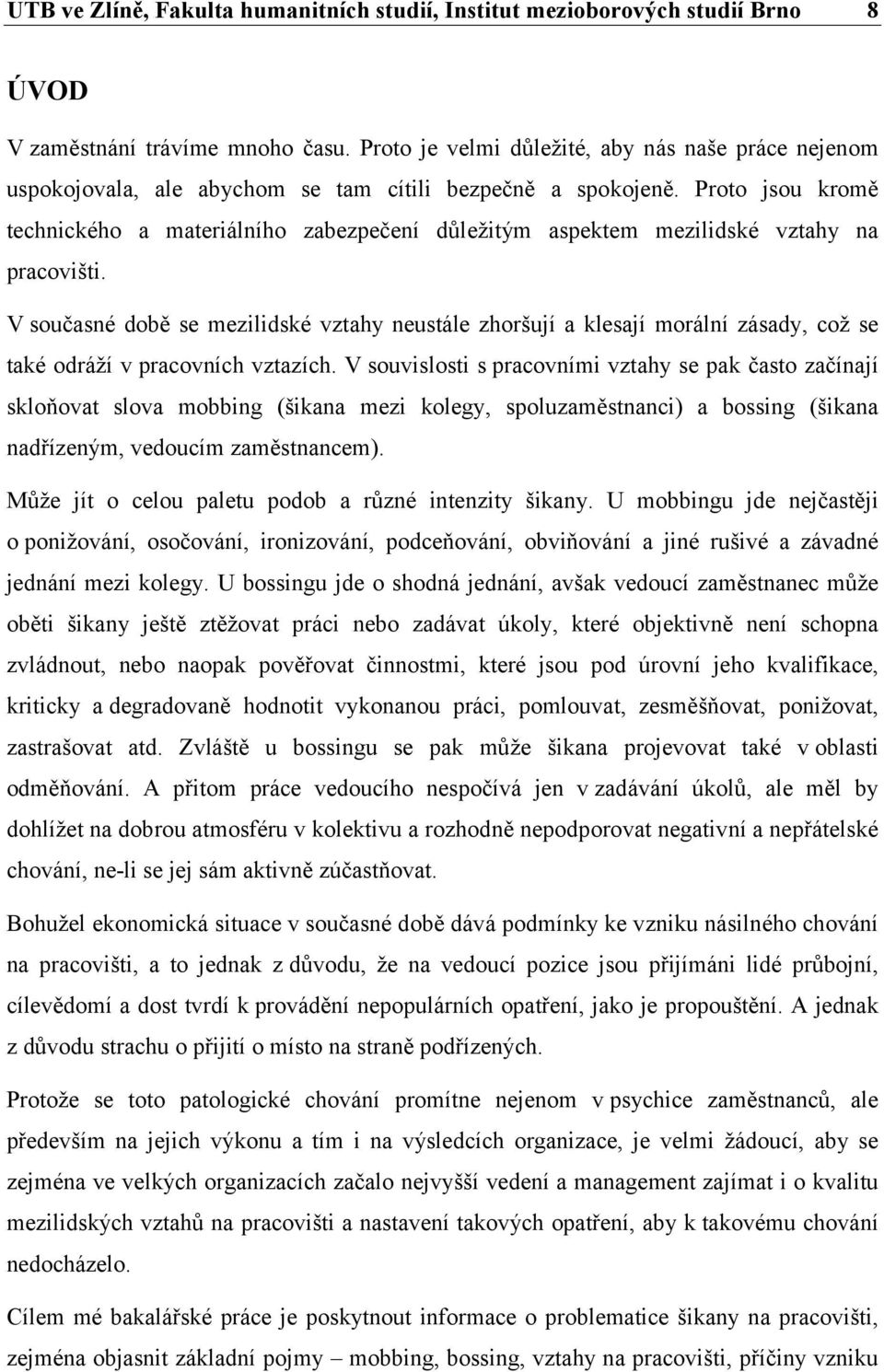 UTB ve Zlíně, Fakulta humanitních studií, Institut mezioborových studií Brno 8

ÚVOD

V zaměstnání trávíme mnoho času. Proto je velmi důležité, aby nás naše práce nejenom uspokojovala, ale abychom se tam cítili bezpečně a spokojeně. Proto jsou kromě technického a materiálního zabezpečení důležitým aspektem mezilidské vztahy na pracovišti.

V současné době se mezilidské vztahy neustále zhoršují a klesají morální zásady, což se také odráží v pracovních vztazích. V souvislosti s pracovními vztahy se pak často začínají skloňovat slova mobbing (šikana mezi kolegy, spoluzaměstnanci) a bossing (šikana nadřízeným, vedoucím zaměstnancem).

Může jít o celou paletu podob a různé intenzity šikany. U mobbingu jde nejčastěji o ponižování, osočování, ironizování, podceňování, obviňování a jiné rušivé a závadné jednání mezi kolegy. U bossingu jde o shodná jednání, avšak vedoucí zaměstnanec může oběti šikany ještě ztěžovat práci nebo zadávat úkoly, které objektivně není schopna zvládnout, nebo naopak pověřovat činnostmi, které jsou pod úrovní jeho kvalifikace, kriticky a degradovaně hodnotit vykonanou práci, pomlouvat, zesměšňovat, ponižovat, zastrašovat atd. Zvláště u bossingu se pak může šikana projevovat také v oblasti odměňování. A přitom práce vedoucího nespočívá jen v zadávání úkolů, ale měl by dohlížet na dobrou atmosféru v kolektivu a rozhodně nepodporovat negativní a nepřátelské chování, ne-li se jej sám aktivně zúčastňovat.

Bohužel ekonomická situace v současné době dává podmínky ke vzniku násilného chování na pracovišti, a to jednak z důvodu, že na vedoucí pozice jsou přijímáni lidé průbojní, cílevědomí a dost tvrdí k provádění nepopulárních opatření, jako je propouštění. A jednak z důvodu strachu o přijití o místo na straně podřízených.

Protože se toto patologické chování promítne nejenom v psychice zaměstnanců, ale především na jejich výkonu a tím i na výsledcích organizace, je velmi žádoucí, aby se zejména ve velkých organizacích začalo nejvyšší vedení a management zajímat i o kvalitu mezilidských vztahů na pracovišti a nastavení takových opatření, aby k takovému chování nedocházelo.

Cílem mé bakalářské práce je poskytnout informace o problematice šikany na pracovišti, zejména objasnit základní pojmy – mobbing, bossing, vztahy na pracovišti, příčiny vzniku